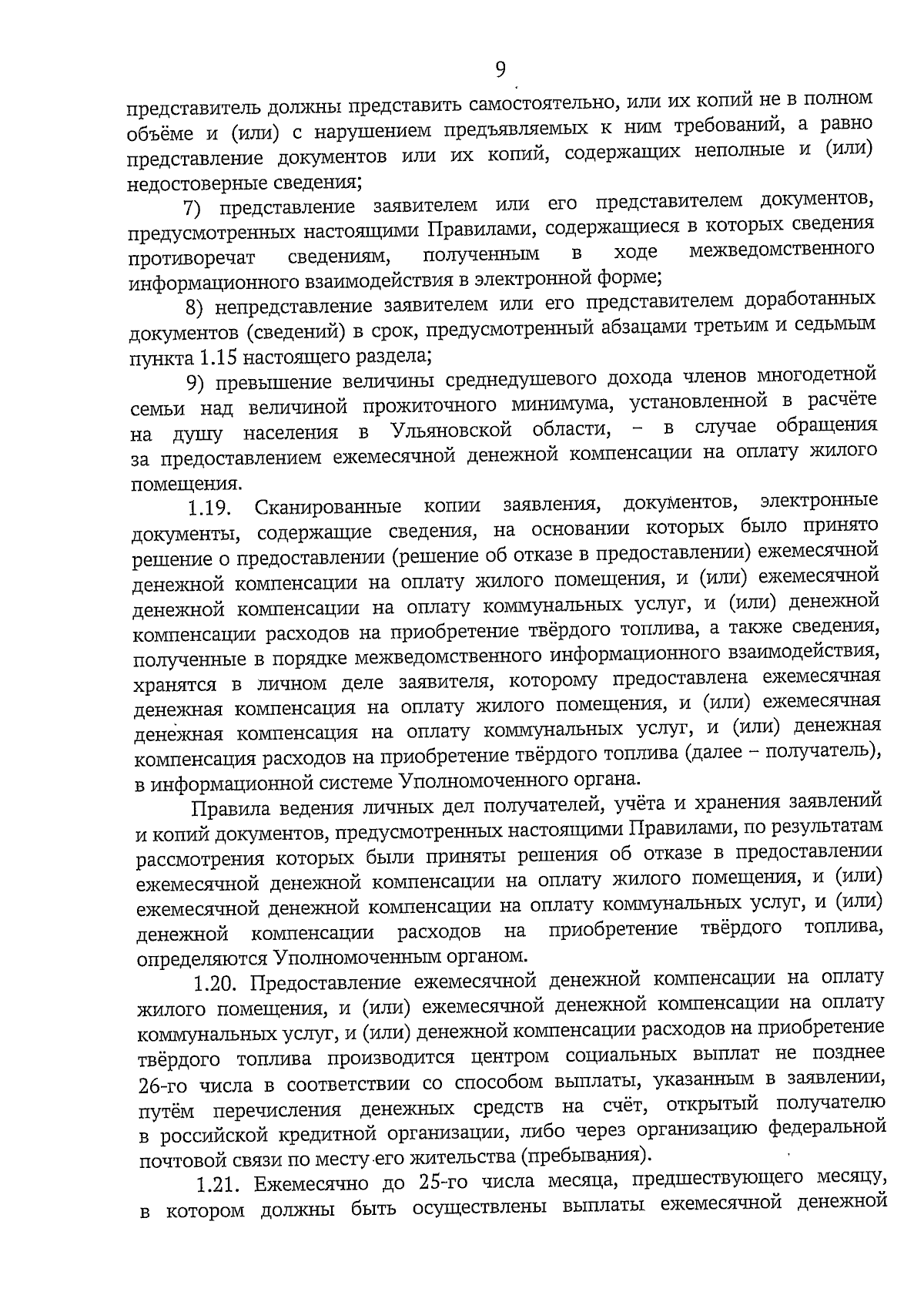 9

представитель должны представить самостоятельно, или их копий не в полном объёме и (или) с нарушением предъявляемых к ним требований, а равно представление документов или их копий, содержащих неполные и (или) недостоверные сведения;

7) представление заявителем или его представителем документов, предусмотренных настоящими Правилами, содержащиеся в которых сведения противоречат сведениям, полученным в ходе межведомственного информационного взаимодействия в электронной форме;

8) непредставление заявителем или его представителем доработанных документов (сведений) в срок, предусмотренный абзацами третьим и седьмым пункта 1.15 настоящего раздела;

9) превышение величины среднедушевого дохода членов многодетной семьи над величиной прожиточного минимума, установленной в расчёте на душу населения в Ульяновской области, – в случае обращения за предоставлением ежемесячной денежной компенсации на оплату жилого помещения.

1.19. Сканированные копии заявления, документов, электронные документы, содержащие сведения, на основании которых было принято решение о предоставлении (решение об отказе в предоставлении) ежемесячной денежной компенсации на оплату жилого помещения, и (или) ежемесячной денежной компенсации на оплату коммунальных услуг, и (или) денежной компенсации расходов на приобретение твёрдого топлива, а также сведения, полученные в порядке межведомственного информационного взаимодействия, хранятся в личном деле заявителя, которому предоставлена ежемесячная денежная компенсация на оплату жилого помещения, и (или) ежемесячная денежная компенсация на оплату коммунальных услуг, и (или) денежная компенсация расходов на приобретение твёрдого топлива (далее – получатель), в информационной системе Уполномоченного органа.

Правила ведения личных дел получателей, учёта и хранения заявлений и копий документов, предусмотренных настоящими Правилами, по результатам рассмотрения которых были приняты решения об отказе в предоставлении ежемесячной денежной компенсации на оплату жилого помещения, и (или) ежемесячной денежной компенсации на оплату коммунальных услуг, и (или) денежной компенсации расходов на приобретение твёрдого топлива, определяются Уполномоченным органом.

1.20. Предоставление ежемесячной денежной компенсации на оплату жилого помещения, и (или) ежемесячной денежной компенсации на оплату коммунальных услуг, и (или) денежной компенсации расходов на приобретение твёрдого топлива производится центром социальных выплат не позднее 26-го числа в соответствии со способом выплаты, указанным в заявлении, путём перечисления денежных средств на счёт, открытый получателю в российской кредитной организации, либо через организацию федеральной почтовой связи по месту его жительства (пребывания).

1.21. Ежемесячно до 25-го числа месяца, предшествующего месяцу, в котором должны быть осуществлены выплаты ежемесячной денежной